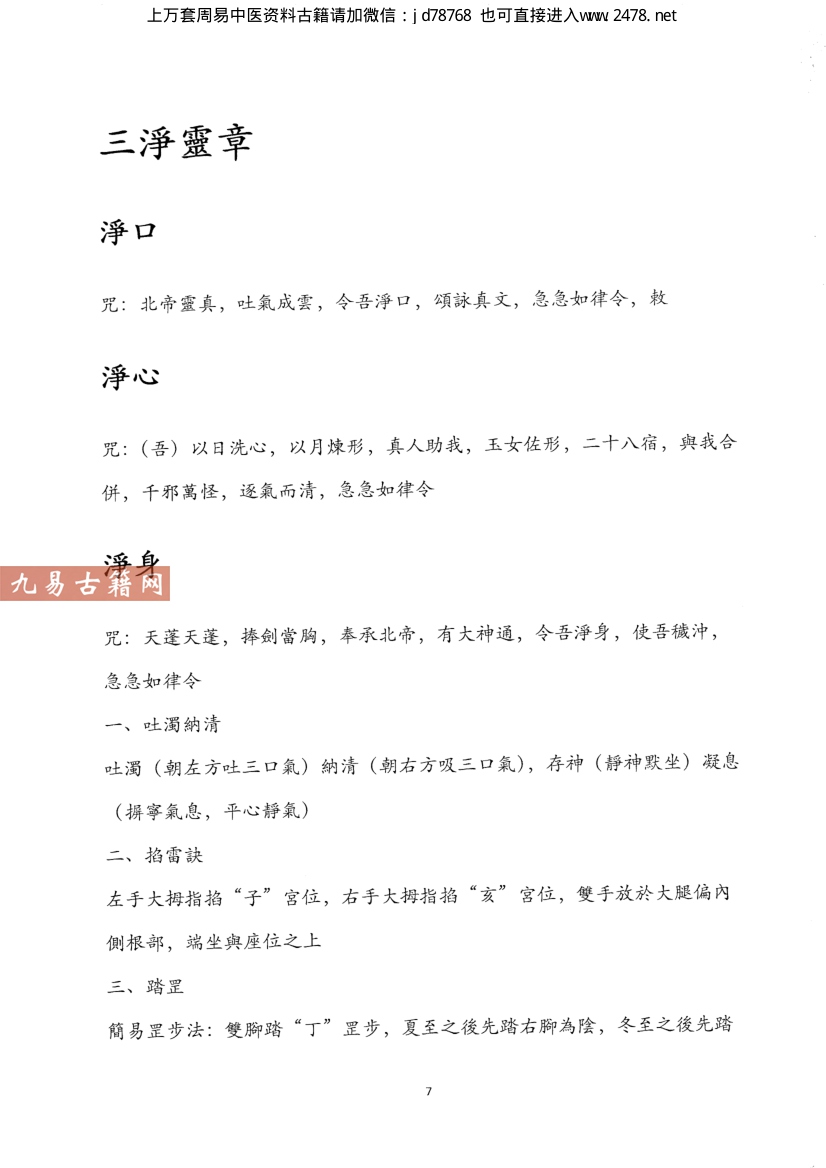 上万套周易中医资料古籍请加微信：jd78768 也可直接进入www.2478.net

三淨靈章

淨口

咒：北帝靈真，吐氣成雲，令吾淨口，頌詠真文，急急如律令，敕

淨心

咒：（吾）以日洗心，以月煉形，真人助我，玉女佐形，二十八宿，與我合併，千邪萬怪，逐氣而清，急急如律令

淨身

九易古籍网

咒：天蓬天蓬，捧劍當胸，奉承北帝，有大神通，令吾淨身，使吾穢沖，急急如律令

一、吐濁納清

吐濁（朝左方吐三口氣）納清（朝右方吸三口氣），存神（靜神默坐）凝息（摒寧氣息，平心靜氣）

二、掐雷訣

左手大拇指掐“子”宮位，右手大拇指掐“亥”宮位，雙手放於大腿偏內側根部，端坐與座位之上

三、踏罡

簡易罡步法：雙腳踏“丁”罡步，夏至之後先踏右腳為陰，冬至之後先踏

7